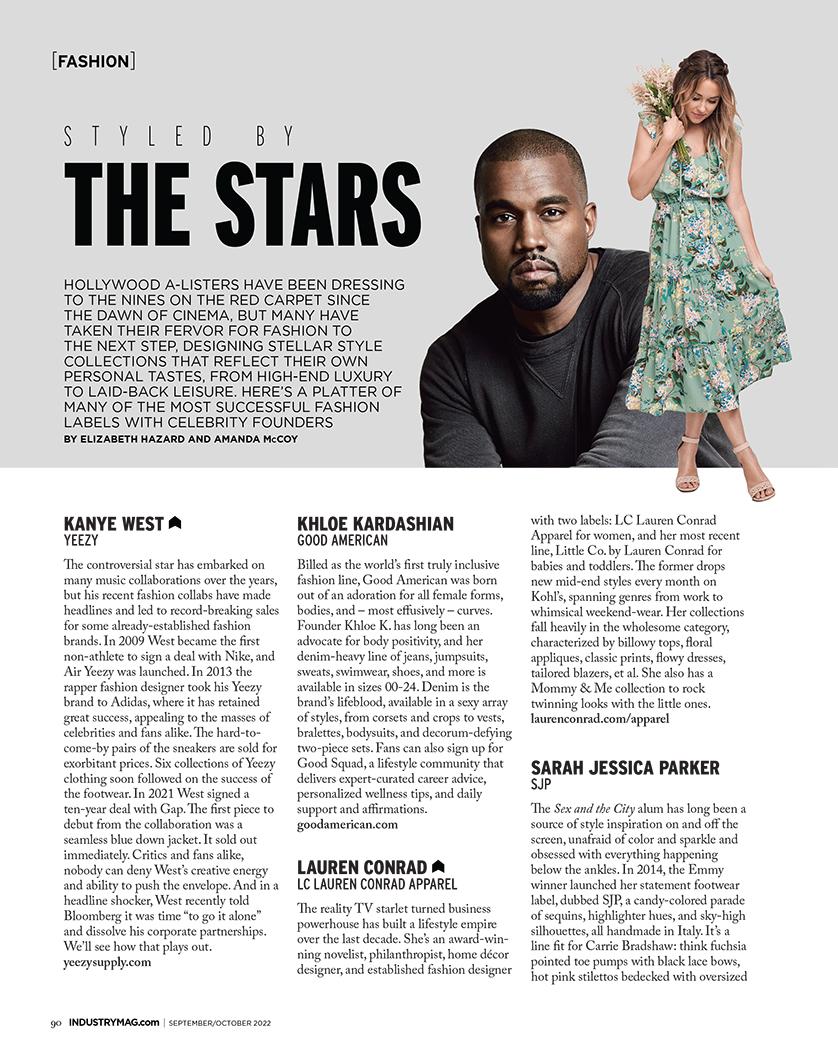 [FASHION]

STYLED BY

THE STARS

HOLLYWOOD A-LISTERS HAVE BEEN DRESSING TO THE NINES ON THE RED CARPET SINCE THE DAWN OF CINEMA, BUT MANY HAVE TAKEN THEIR FERVOR FOR FASHION TO THE NEXT STEP, DESIGNING STELLAR STYLE COLLECTIONS THAT REFLECT THEIR OWN PERSONAL TASTES, FROM HIGH-END LUXURY TO LAID-BACK LEISURE. HERE'S A PLATTER OF MANY OF THE MOST SUCCESSFUL FASHION LABELS WITH CELEBRITY FOUNDERS

BY ELIZABETH HAZARD AND AMANDA McCOY

KANYE WEST
YEEZY

The controversial star has embarked on many music collaborations over the years, but his recent fashion collabs have made headlines and led to record-breaking sales for some already-established fashion brands. In 2009 West became the first non-athlete to sign a deal with Nike, and Air Yeezy was launched. In 2013 the rapper fashion designer took his Yeezy brand to Adidas, where it has retained great success, appealing to the masses of celebrities and fans alike. The hard-to-come-by pairs of the sneakers are sold for exorbitant prices. Six collections of Yeezy clothing soon followed on the success of the footwear. In 2021 West signed a ten-year deal with Gap. The first piece to debut from the collaboration was a seamless blue down jacket. It sold out immediately. Critics and fans alike, nobody can deny West's creative energy and ability to push the envelope. And in a headline shocker, West recently told Bloomberg it was time "to go it alone" and dissolve his corporate partnerships. We'll see how that plays out.
yeezysupply.com

KHLOE KARDASHIAN
GOOD AMERICAN

Billed as the world's first truly inclusive fashion line, Good American was born out of an adoration for all female forms, bodies, and – most effusively – curves. Founder Khloe K. has long been an advocate for body positivity, and her denim-heavy line of jeans, jumpsuits, sweats, swimwear, shoes, and more is available in sizes 00-24. Denim is the brand's lifeblood, available in a sexy array of styles, from corsets and crops to vests, bralettes, bodysuits, and decorum-defying two-piece sets. Fans can also sign up for Good Squad, a lifestyle community that delivers expert-curated career advice, personalized wellness tips, and daily support and affirmations.
goodamerican.com

LAUREN CONRAD
LC LAUREN CONRAD APPAREL

The reality TV starlet turned business powerhouse has built a lifestyle empire over the last decade. She's an award-winning novelist, philanthropist, home décor designer, and established fashion designer with two labels: LC Lauren Conrad Apparel for women, and her most recent line, Little Co. by Lauren Conrad for babies and toddlers. The former drops new mid-end styles every month on Kohl's, spanning genres from work to whimsical weekend-wear. Her collections fall heavily in the wholesome category, characterized by billowy tops, floral appliques, classic prints, flowy dresses, tailored blazers, et al. She also has a Mommy & Me collection to rock twinning looks with the little ones.
laurenconrad.com/apparel

SARAH JESSICA PARKER
SJP

The Sex and the City alum has long been a source of style inspiration on and off the screen, unafraid of color and sparkle and obsessed with everything happening below the ankles. In 2014, the Emmy winner launched her statement footwear label, dubbed SJP, a candy-colored parade of sequins, highlighter hues, and sky-high silhouettes, all handmade in Italy. It's a line fit for Carrie Bradshaw: think fuchsia pointed toe pumps with black lace bows, hot pink stilettos bedecked with oversized

90 INDUSTRYMAG.com | SEPTEMBER/OCTOBER 2022